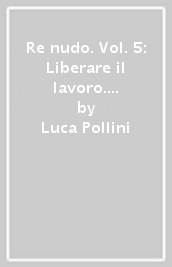 Re nudo. Vol. 5: Liberare il lavoro....
by
Luca Pollini